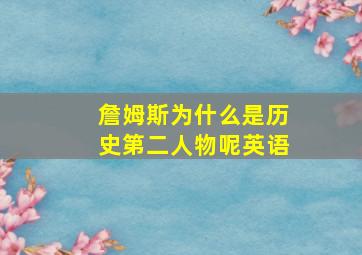 詹姆斯为什么是历史第二人物呢英语